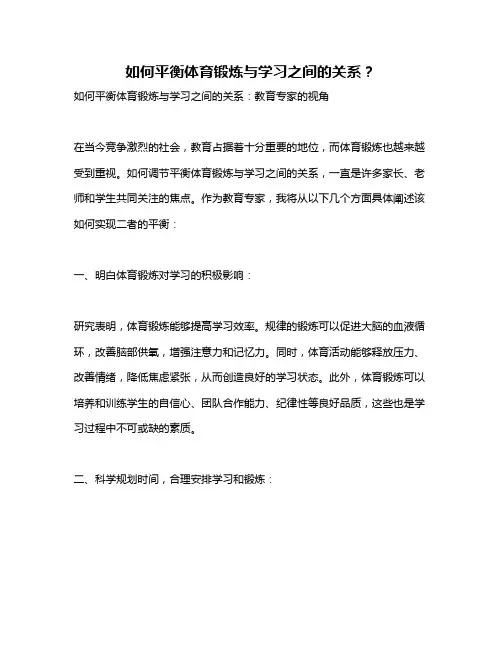 如何平衡体育锻炼与学习之间的关系？

如何平衡体育锻炼与学习之间的关系：教育专家的视角

在当今竞争激烈的社会，教育占据着十分重要的地位，而体育锻炼也越来越受到重视。如何调节平衡体育锻炼与学习之间的关系，一直是许多家长、老师和学生共同关注的焦点。作为教育专家，我将从以下几个方面具体阐述该如何实现二者的平衡：

一、明白体育锻炼对学习的积极影响：

研究表明，体育锻炼能够提高学习效率。规律的锻炼可以促进大脑的血液循环，改善脑部供氧，增强注意力和记忆力。同时，体育活动能够释放压力、改善情绪，降低焦虑紧张，从而创造良好的学习状态。此外，体育锻炼可以培养和训练学生的自信心、团队合作能力、纪律性等良好品质，这些也是学习过程中不可或缺的素质。

二、科学规划时间，合理安排学习和锻炼：